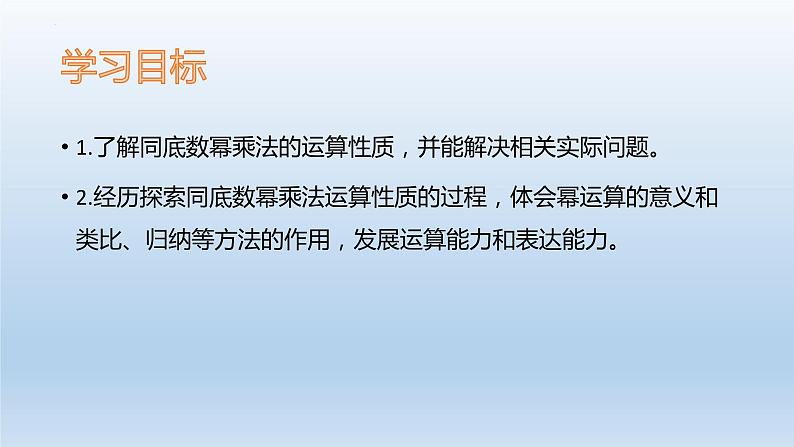 学习目标

• 1.了解同底数幂乘法的运算性质，并能解决相关实际问题。

• 2.经历探索同底数幂乘法运算性质的过程，体会幂运算的意义和类比、归纳等方法的作用，发展运算能力和表达能力。